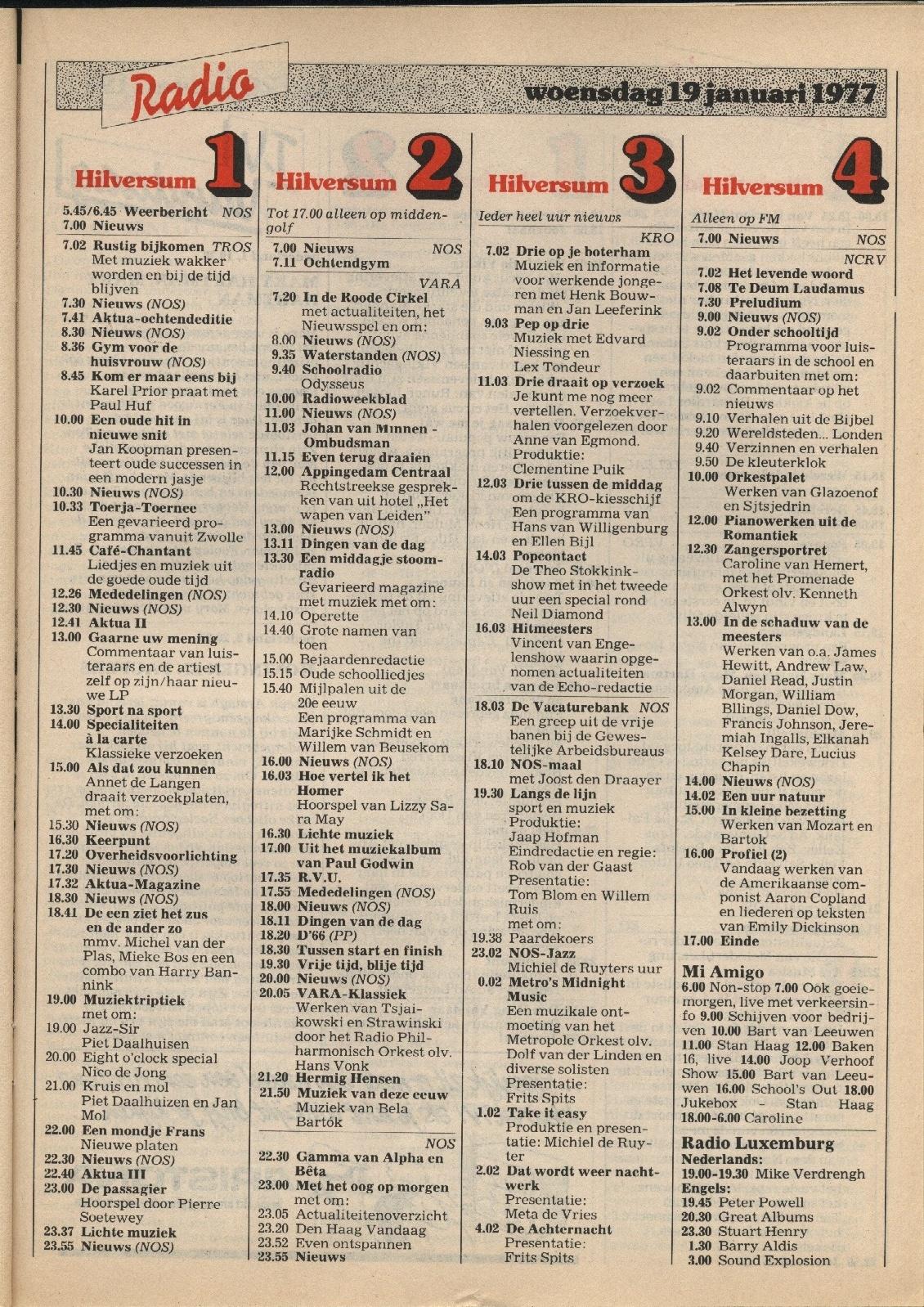 Radio

woensdag 19 januari 1977

Hilversum 1

5.45/6.45 Weerbericht NOS
7.00 Nieuws
7.02 Rustig bijkomen TROS Met muziek wakker worden en bij de tijd blijven
7.30 Nieuws (NOS)
7.41 Aktua-ochtendeditie
8.30 Nieuws (NOS)
8.36 Gym voor de huisvrouw (NOS)
8.45 Kom er maar eens bij Karel Prior praat met Paul Huf
10.00 Een oude hit in nieuwe snit Jan Koopman presenteert oude successen in een modern jasje
10.30 Nieuws (NOS)
10.33 Toerja-Toernee Een gevarieerd programma vanuit Zwolle
11.45 Café-Chantant Liedjes en muziek uit de goede oude tijd
12.26 Mededelingen (NOS)
12.30 Nieuws (NOS)
12.41 Aktua II
13.00 Gaarne uw mening Commentaar van luisteraars en de artiest zelf op zijn/haar nieuwe LP
13.30 Sport na sport
14.00 Specialiteiten à la carte Klassieke verzoeken
15.00 Als dat zou kunnen Annet de Langen draait verzoekplaten, met om:
15.30 Nieuws (NOS)
16.30 Keerpunt
17.20 Overheidsvoorlichting
17.30 Nieuws (NOS)
17.32 Aktua-Magazine
18.30 Nieuws (NOS)
18.41 De een ziet het zus en de ander zo mmv. Michel van der Plas, Mieke Bos en een combo van Harry Bannink
19.00 Muziektriptiek met om:
19.00 Jazz-Sir Piet Daalhuisen
20.00 Eight o'clock special Nico de Jong
21.00 Kruis en mol Piet Daalhuizen en Jan Mol
22.00 Een mondje Frans Nieuwe platen
22.30 Nieuws (NOS)
22.40 Aktua III
23.00 De passagier Hoorspel door Pierre Soetewey
23.37 Lichte muziek
23.55 Nieuws (NOS)

Hilversum 2

Tot 17.00 alleen op middengolf
7.00 Nieuws NOS
7.11 Ochtendgym
VARA
7.20 In de Roode Cirkel met actualiteiten, het Nieuwsspel en om:
8.00 Nieuws (NOS)
9.35 Waterstanden (NOS)
9.40 Schoolradio Odysseus
10.00 Radioweekblad
11.00 Nieuws (NOS)
11.03 Johan van Minnen - Ombudsman
11.15 Even terug draaien
12.00 Appingedam Centraal Rechtstreekse gesprekken van uit hotel „Het wapen van Leiden"
13.00 Nieuws (NOS)
13.11 Dingen van de dag
13.30 Een middagje stoomradio Gevarieerd magazine met muziek met om:
14.10 Operette
14.40 Grote namen van toen
15.00 Bejaardenredactie
15.15 Oude schoolliedjes
15.40 Mijlpalen uit de 20e eeuw Een programma van Marijke Schmidt en Willem van Beusekom
16.00 Nieuws (NOS)
16.03 Hoe vertel ik het Homer Hoorspel van Lizzy Sara May
16.30 Lichte muziek
17.00 Uit het muziekalbum van Paul Godwin
17.35 R.V.U.
17.55 Mededelingen (NOS)
18.00 Nieuws (NOS)
18.11 Dingen van de dag
18.20 D'66 (PP)
18.30 Tussen start en finish
19.30 Vrije tijd, blije tijd
20.00 Nieuws (NOS)
20.05 VARA-Klassiek Werken van Tsjaikowski en Strawinski door het Radio Philharmonisch Orkest olv. Hans Vonk
21.20 Hermig Hensen
21.50 Muziek van deze eeuw Muziek van Bela Bartók
NOS
22.30 Gamma van Alpha en Bèta
23.00 Met het oog op morgen met om:
23.05 Actualiteitenoverzicht
23.20 Den Haag Vandaag
23.52 Even ontspannen
23.55 Nieuws

Hilversum 3

Ieder heel uur nieuws
KRO
7.02 Drie op je boterham Muziek en informatie voor werkende jongeren met Henk Bouwman en Jan Leeferink
9.03 Pep op drie Muziek met Edvard Niessing en Lex Tondeur
11.03 Drie draait op verzoek Je kunt me nog meer vertellen. Verzoekverhalen voorgelezen door Anne van Egmond. Produktie: Clementine Puik
12.03 Drie tussen de middag om de KRO-kiesschijf Een programma van Hans van Willigenburg en Ellen Bijl
14.03 Popcontact De Theo Stokkinkshow met in het tweede uur een special rond Neil Diamond
16.03 Hitmeesters Vincent van Engelenshow waarin opgenomen actualiteiten van de Echo-redactie
18.03 De Vacaturebank NOS Een greep uit de vrije banen bij de Gewestelijke Arbeidsbureaus
18.10 NOS-maal met Joost den Draayer
19.30 Langs de lijn sport en muziek Produktie: Jaap Hofman Eindredactie en regie: Rob van der Gaast Presentatie: Tom Blom en Willem Ruis met om:
19.38 Paardekoers
23.02 NOS-Jazz Michiel de Ruyters uur
0.02 Metro's Midnight Music Een muzikale ontmoeting van het Metropole Orkest olv. Dolf van der Linden en diverse solisten Presentatie: Frits Spits
1.02 Take it easy Produktie en presentatie: Michiel de Ruyter
2.02 Dat wordt weer nachtwerk Presentatie: Meta de Vries
4.02 De Achternacht Presentatie: Frits Spits

Hilversum 4

Alleen op FM
7.00 Nieuws NOS
NCRV
7.02 Het levende woord
7.08 Te Deum Laudamus
7.30 Preludium
9.00 Nieuws (NOS)
9.02 Onder schooltijd Programma voor luisteraars in de school en daarbuiten met om:
9.02 Commentaar op het nieuws
9.10 Verhalen uit de Bijbel
9.20 Wereldsteden... Londen
9.40 Verzinnen en verhalen
9.50 De kleuterklok
10.00 Orkestpalet Werken van Glazoenof en Sjtsjedrin
12.00 Pianowerken uit de Romantiek
12.30 Zangersportret Caroline van Hemert, met het Promenade Orkest olv. Kenneth Alwyn
13.00 In de schaduw van de meesters Werken van o.a. James Hewitt, Andrew Law, Daniel Read, Justin Morgan, William Bllings, Daniel Dow, Francis Johnson, Jeremiah Ingalls, Elkanah Kelsey Dare, Lucius Chapin
14.00 Nieuws (NOS)
14.02 Een uur natuur
15.00 In kleine bezetting Werken van Mozart en Bartok
16.00 Profiel (2) Vandaag werken van de Amerikaanse componist Aaron Copland en liederen op teksten van Emily Dickinson
17.00 Einde

Mi Amigo
6.00 Non-stop 7.00 Ook goeiemorgen, live met verkeersinfo 9.00 Schijven voor bedrijven 10.00 Bart van Leeuwen 11.00 Stan Haag 12.00 Baken 16, live 14.00 Joop Verhoof Show 15.00 Bart van Leeuwen 16.00 School's Out 18.00 Jukebox - Stan Haag 18.00-6.00 Caroline

Radio Luxemburg
Nederlands:
19.00-19.30 Mike Verdrengh
Engels:
19.45 Peter Powell
20.30 Great Albums
23.30 Stuart Henry
1.30 Barry Aldis
3.00 Sound Explosion